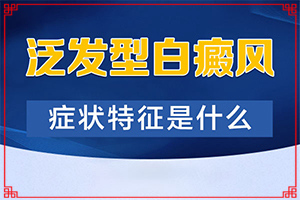 泛发型白癜风

症状特征是什么